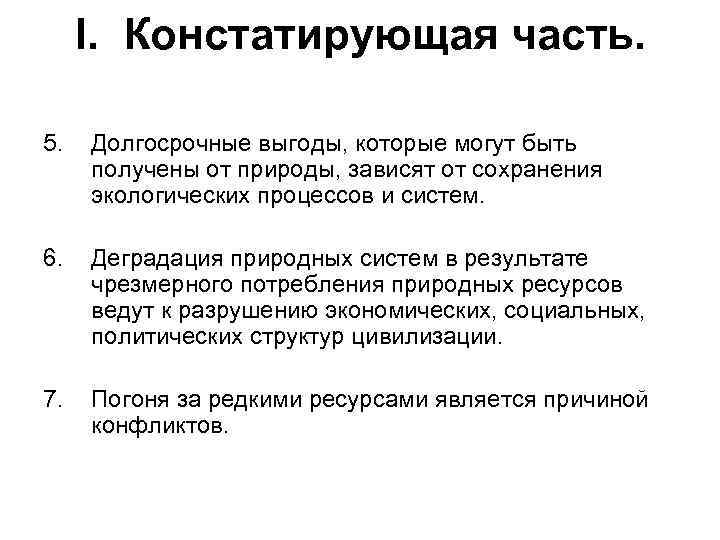 I. Констатирующая часть.

5. Долгосрочные выгоды, которые могут быть получены от природы, зависят от сохранения экологических процессов и систем.

6. Деградация природных систем в результате чрезмерного потребления природных ресурсов ведут к разрушению экономических, социальных, политических структур цивилизации.

7. Погоня за редкими ресурсами является причиной конфликтов.